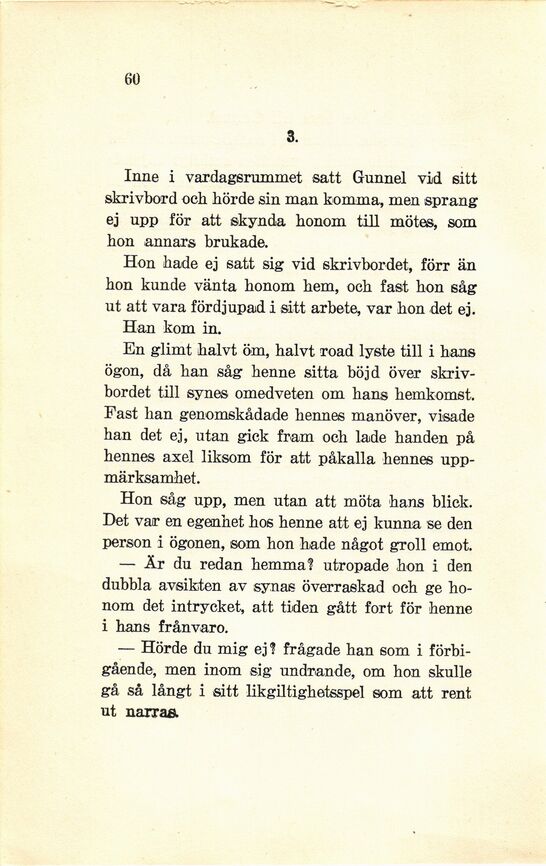 60

3.

Inne i vardagsrummet satt Gunnel vid sitt skrivbord och hörde sin man komma, men sprang ej upp för att skynda honom till mötes, som hon annars brukade.

Hon hade ej satt sig vid skrivbordet, förr än hon kunde vänta honom hem, och fast hon såg ut att vara fördjupad i sitt arbete, var hon det ej.

Han kom in.

En glimt halvt öm, halvt road lyste till i hans ögon, då han såg henne sitta böjd över skrivbordet till synes omedveten om hans hemkomst. Fast han genomskådade hennes manöver, visade han det ej, utan gick fram och lade handen på hennes axel liksom för att påkalla hennes uppmärksamhet.

Hon såg upp, men utan att möta hans blick. Det var en egenhet hos henne att ej kunna se den person i ögonen, som hon hade något groll emot.

— Är du redan hemma? utropade hon i den dubbla avsikten av synas överraskad och ge honom det intrycket, att tiden gått fort för henne i hans frånvaro.

— Hörde du mig ej? frågade han som i förbigående, men inom sig undrande, om hon skulle gå så långt i sitt likgiltighetsspel som att rent ut narras.